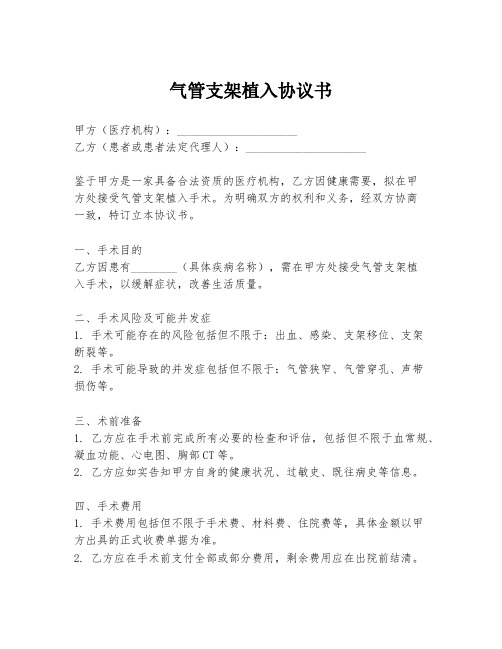 气管支架植入协议书

甲方（医疗机构）：____________________
乙方（患者或患者法定代理人）：____________________

鉴于甲方是一家具备合法资质的医疗机构，乙方因健康需要，拟在甲方处接受气管支架植入手术。为明确双方的权利和义务，经双方协商一致，特订立本协议书。

一、手术目的
乙方因患有________（具体疾病名称），需在甲方处接受气管支架植入手术，以缓解症状，改善生活质量。

二、手术风险及可能并发症
1. 手术可能存在的风险包括但不限于：出血、感染、支架移位、支架断裂等。
2. 手术可能导致的并发症包括但不限于：气管狭窄、气管穿孔、声带损伤等。

三、术前准备
1. 乙方应在手术前完成所有必要的检查和评估，包括但不限于血常规、凝血功能、心电图、胸部CT等。
2. 乙方应如实告知甲方自身的健康状况、过敏史、既往病史等信息。

四、手术费用
1. 手术费用包括但不限于手术费、材料费、住院费等，具体金额以甲方出具的正式收费单据为准。
2. 乙方应在手术前支付全部或部分费用，剩余费用应在出院前结清。